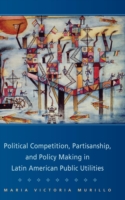 Political Competition, Partisanship, and Policy Making in Latin American Public Utilities

MARIA VICTORIA MURILLO